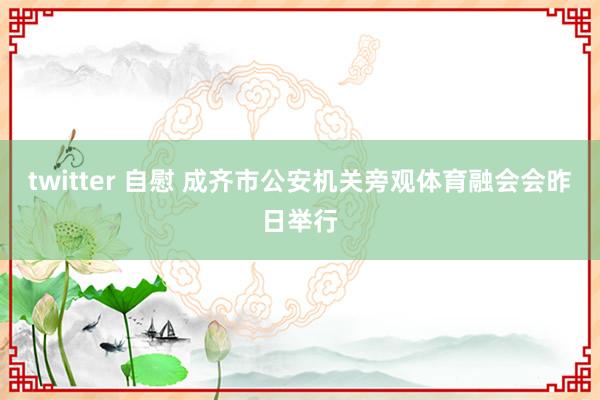 twitter 自慰 成齐市公安机关旁观体育融会会昨日举行